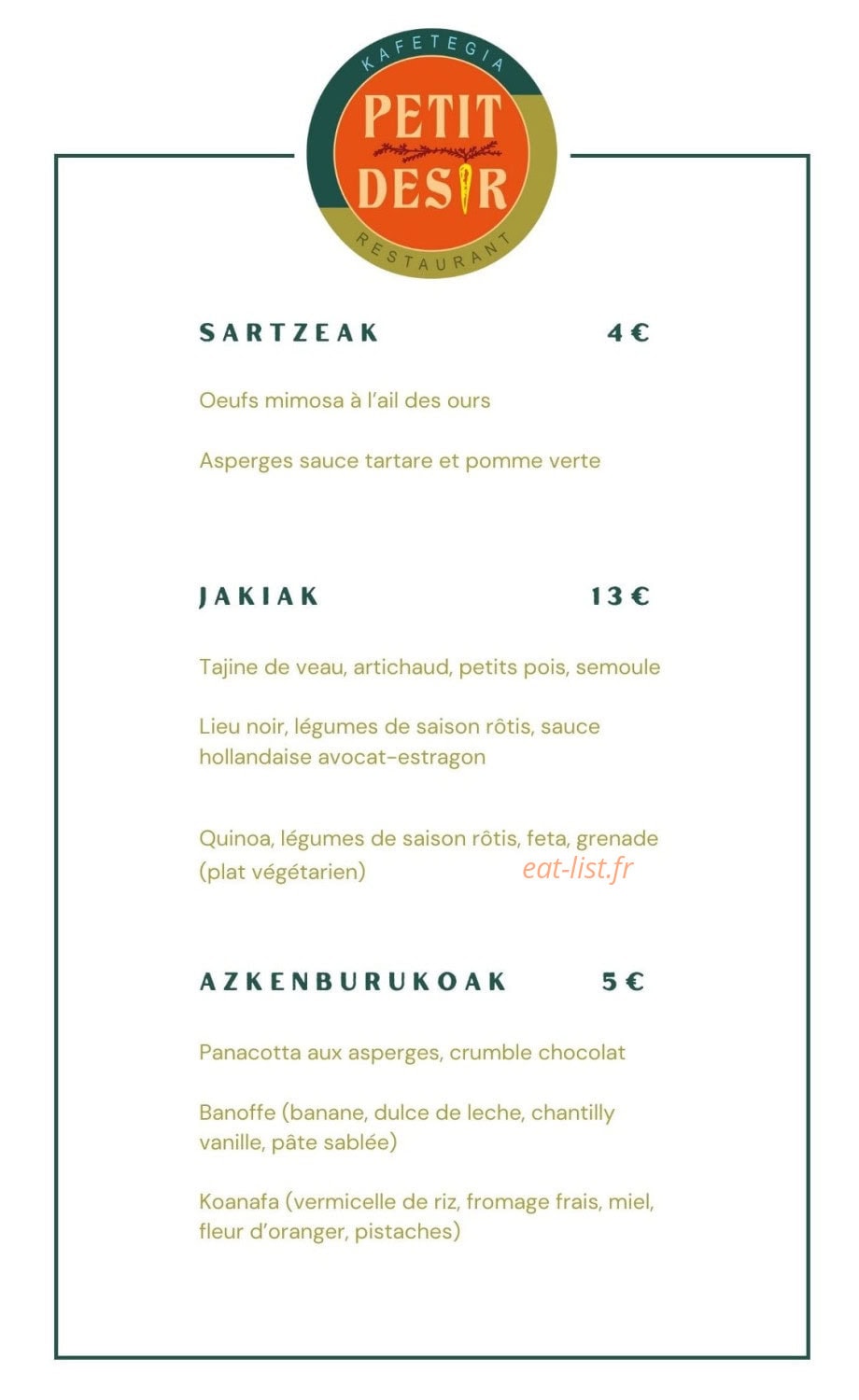 KAFETEGIA
PETIT
DESIR
RESTAURANT

SARTZEAK 4 €

Oeufs mimosa à l'ail des ours

Asperges sauce tartare et pomme verte

JAKIAK 13 €

Tajine de veau, artichaud, petits pois, semoule

Lieu noir, légumes de saison rôtis, sauce hollandaise avocat-estragon

Quinoa, légumes de saison rôtis, feta, grenade (plat végétarien)

eat-list.fr

AZKENBURUKOAK 5 €

Panacotta aux asperges, crumble chocolat

Banoffe (banane, dulce de leche, chantilly vanille, pâte sablée)

Koanafa (vermicelle de riz, fromage frais, miel, fleur d'oranger, pistaches)